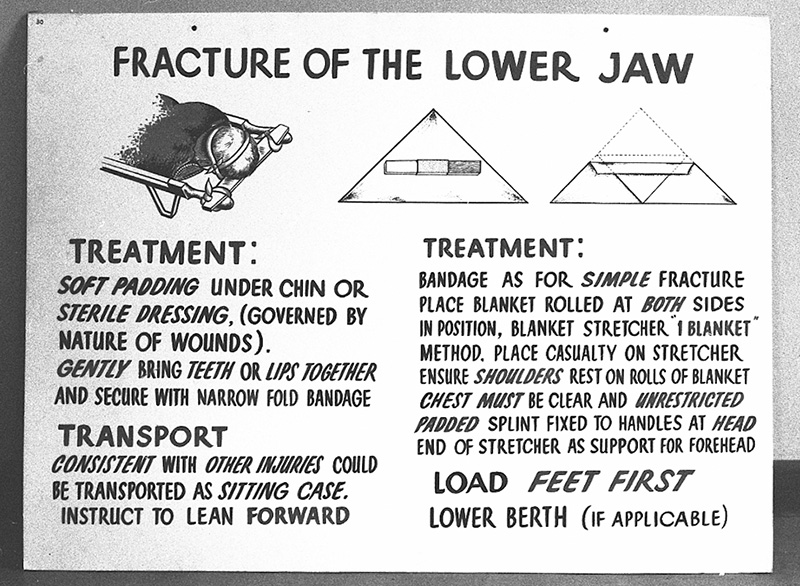 30

FRACTURE OF THE LOWER JAW

TREATMENT:
SOFT PADDING UNDER CHIN OR STERILE DRESSING, (GOVERNED BY NATURE OF WOUNDS).
GENTLY BRING TEETH OR LIPS TOGETHER AND SECURE WITH NARROW FOLD BANDAGE

TRANSPORT
CONSISTENT WITH OTHER INJURIES COULD BE TRANSPORTED AS SITTING CASE.
INSTRUCT TO LEAN FORWARD

TREATMENT:
BANDAGE AS FOR SIMPLE FRACTURE PLACE BLANKET ROLLED AT BOTH SIDES IN POSITION, BLANKET STRETCHER "1 BLANKET" METHOD. PLACE CASUALTY ON STRETCHER ENSURE SHOULDERS REST ON ROLLS OF BLANKET CHEST MUST BE CLEAR AND UNRESTRICTED PADDED SPLINT FIXED TO HANDLES AT HEAD END OF STRETCHER AS SUPPORT FOR FOREHEAD

LOAD FEET FIRST
LOWER BERTH (IF APPLICABLE)